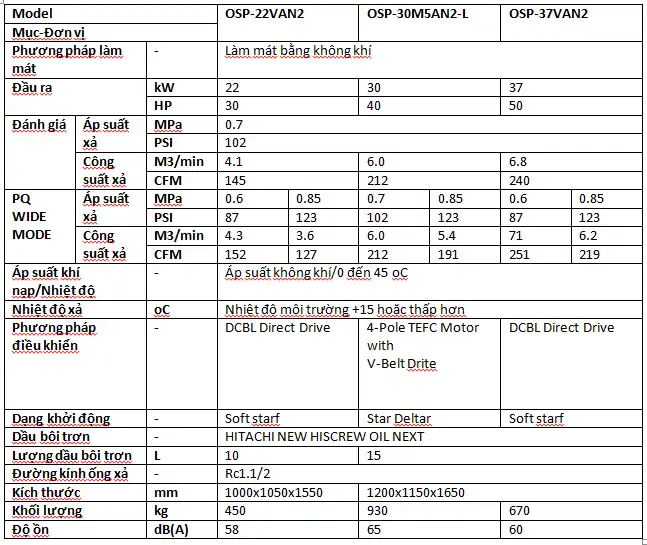 | Model | | | OSP-22VAN2 | | OSP-30M5AN2-L | | OSP-37VAN2 | |
|---|---|---|---|---|---|---|---|---|
| Mục-Đơn vị | | | | | | | | |
| Phương pháp làm mát | | - | Làm mát bằng không khí | | | | | |
| Đầu ra | | kW | 22 | | 30 | | 37 | |
| | | HP | 30 | | 40 | | 50 | |
| Đánh giá | Áp suất xả | MPa | 0.7 | | | | | |
| | | PSI | 102 | | | | | |
| | Công suất xả | M3/min | 4.1 | | 6.0 | | 6.8 | |
| | | CFM | 145 | | 212 | | 240 | |
| PQ WIDE MODE | Áp suất xả | MPa | 0.6 | 0.85 | 0.7 | 0.85 | 0.6 | 0.85 |
| | | PSI | 87 | 123 | 102 | 123 | 87 | 123 |
| | Công suất xả | M3/min | 4.3 | 3.6 | 6.0 | 5.4 | 71 | 6.2 |
| | | CFM | 152 | 127 | 212 | 191 | 251 | 219 |
| Áp suất khí nạp/Nhiệt độ | | - | Áp suất không khí/0 đến 45 oC | | | | | |
| Nhiệt độ xả | | oC | Nhiệt độ môi trường +15 hoặc thấp hơn | | | | | |
| Phương pháp điều khiển | | - | DCBL Direct Drive | | 4-Pole TEFC Motor with V-Belt Drite | | DCBL Direct Drive | |
| Dạng khởi động | | - | Soft starf | | Star Deltar | | Soft starf | |
| Dầu bôi trơn | | - | HITACHI NEW HISCREW OIL NEXT | | | | | |
| Lượng dầu bôi trơn | | L | 10 | | 15 | | | |
| Đường kính ống xả | | - | Rc1.1/2 | | | | | |
| Kích thước | | mm | 1000x1050x1550 | | 1200x1150x1650 | | | |
| Khối lượng | | kg | 450 | | 930 | | 670 | |
| Độ ồn | | dB(A) | 58 | | 65 | | 60 | |